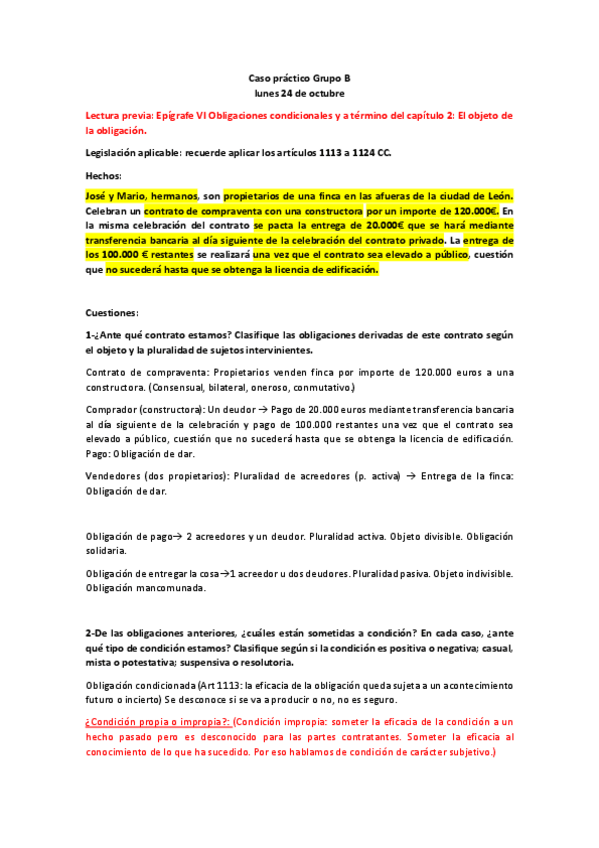 Caso práctico Grupo B
lunes 24 de octubre

Lectura previa: Epígrafe VI Obligaciones condicionales y a término del capítulo 2: El objeto de la obligación.

Legislación aplicable: recuerde aplicar los artículos 1113 a 1124 CC.

Hechos:

José y Mario, hermanos, son propietarios de una finca en las afueras de la ciudad de León. Celebran un contrato de compraventa con una constructora por un importe de 120.000€. En la misma celebración del contrato se pacta la entrega de 20.000€ que se hará mediante transferencia bancaria al día siguiente de la celebración del contrato privado. La entrega de los 100.000 € restantes se realizará una vez que el contrato sea elevado a público, cuestión que no sucederá hasta que se obtenga la licencia de edificación.

Cuestiones:

1-¿Ante qué contrato estamos? Clasifique las obligaciones derivadas de este contrato según el objeto y la pluralidad de sujetos intervinientes.

Contrato de compraventa: Propietarios venden finca por importe de 120.000 euros a una constructora. (Consensual, bilateral, oneroso, conmutativo.)

Comprador (constructora): Un deudor → Pago de 20.000 euros mediante transferencia bancaria al día siguiente de la celebración y pago de 100.000 restantes una vez que el contrato sea elevado a público, cuestión que no sucederá hasta que se obtenga la licencia de edificación. Pago: Obligación de dar.

Vendedores (dos propietarios): Pluralidad de acreedores (p. activa) → Entrega de la finca: Obligación de dar.

Obligación de pago→ 2 acreedores y un deudor. Pluralidad activa. Objeto divisible. Obligación solidaria.

Obligación de entregar la cosa→1 acreedor u dos deudores. Pluralidad pasiva. Objeto indivisible. Obligación mancomunada.

2-De las obligaciones anteriores, ¿cuáles están sometidas a condición? En cada caso, ¿ante qué tipo de condición estamos? Clasifique según si la condición es positiva o negativa; casual, mista o potestativa; suspensiva o resolutoria.

Obligación condicionada (Art 1113: la eficacia de la obligación queda sujeta a un acontecimiento futuro o incierto) Se desconoce si se va a producir o no, no es seguro.

¿Condición propia o impropia?: (Condición impropia: someter la eficacia de la condición a un hecho pasado pero es desconocido para las partes contratantes. Someter la eficacia al conocimiento de lo que ha sucedido. Por eso hablamos de condición de carácter subjetivo.)